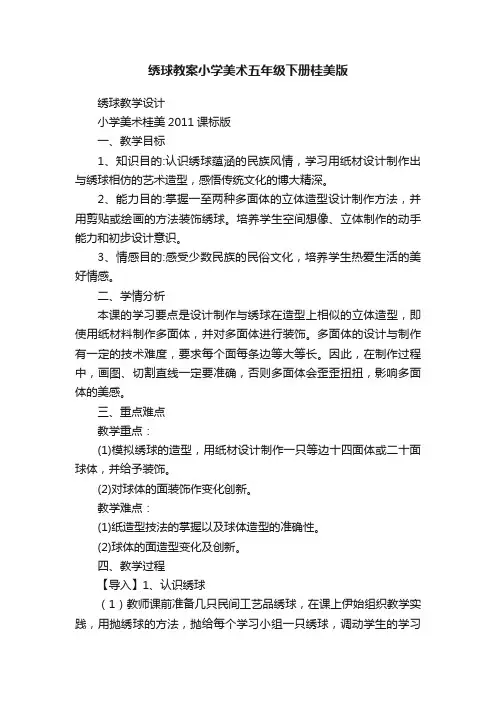 绣球教案小学美术五年级下册桂美版

绣球教学设计

小学美术桂美 2011 课标版

一、教学目标

1、知识目的:认识绣球蕴涵的民族风情，学习用纸材设计制作出与绣球相仿的艺术造型，感悟传统文化的博大精深。

2、能力目的:掌握一至两种多面体的立体造型设计制作方法，并用剪贴或绘画的方法装饰绣球。培养学生空间想像、立体制作的动手能力和初步设计意识。

3、情感目的:感受少数民族的民俗文化，培养学生热爱生活的美好情感。

二、学情分析

本课的学习要点是设计制作与绣球在造型上相似的立体造型，即使用纸材料制作多面体，并对多面体进行装饰。多面体的设计与制作有一定的技术难度，要求每个面每条边等大等长。因此，在制作过程中，画图、切割直线一定要准确，否则多面体会歪歪扭扭，影响多面体的美感。

三、重点难点

教学重点：

(1)模拟绣球的造型，用纸材设计制作一只等边十四面体或二十面球体，并给予装饰。

(2)对球体的面装饰作变化创新。

教学难点：

(1)纸造型技法的掌握以及球体造型的准确性。

(2)球体的面造型变化及创新。

四、教学过程

【导入】1、认识绣球

（1）教师课前准备几只民间工艺品绣球，在课上伊始组织教学实践，用抛绣球的方法，抛给每个学习小组一只绣球，调动学生的学习